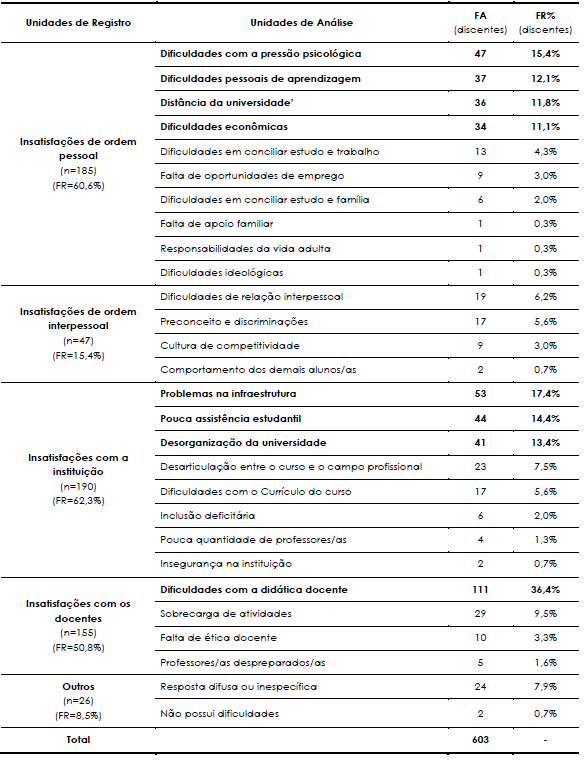 | Unidades de Registro | Unidades de Análise | FA (discentes) | FR% (discentes) |
|---|---|---|---|
| Insatisfações de ordem pessoal (n=185) (FR=60,6%) | Dificuldades com a pressão psicológica | 47 | 15,4% |
| | Dificuldades pessoais de aprendizagem | 37 | 12,1% |
| | Distância da universidade' | 36 | 11,8% |
| | Dificuldades econômicas | 34 | 11,1% |
| | Dificuldades em conciliar estudo e trabalho | 13 | 4,3% |
| | Falta de oportunidades de emprego | 9 | 3,0% |
| | Dificuldades em conciliar estudo e família | 6 | 2,0% |
| | Falta de apoio familiar | 1 | 0,3% |
| | Responsabilidades da vida adulta | 1 | 0,3% |
| | Dificuldades ideológicas | 1 | 0,3% |
| Insatisfações de ordem interpessoal (n=47) (FR=15,4%) | Dificuldades de relação interpessoal | 19 | 6,2% |
| | Preconceito e discriminações | 17 | 5,6% |
| | Cultura de competitividade | 9 | 3,0% |
| | Comportamento dos demais alunos/as | 2 | 0,7% |
| Insatisfações com a instituição (n=190) (FR=62,3%) | Problemas na infraestrutura | 53 | 17,4% |
| | Pouca assistência estudantil | 44 | 14,4% |
| | Desorganização da universidade | 41 | 13,4% |
| | Desarticulação entre o curso e o campo profissional | 23 | 7,5% |
| | Dificuldades com o Currículo do curso | 17 | 5,6% |
| | Inclusão deficitária | 6 | 2,0% |
| | Pouca quantidade de professores/as | 4 | 1,3% |
| | Insegurança na instituição | 2 | 0,7% |
| Insatisfações com os docentes (n=155) (FR=50,8%) | Dificuldades com a didática docente | 111 | 36,4% |
| | Sobrecarga de atividades | 29 | 9,5% |
| | Falta de ética docente | 10 | 3,3% |
| | Professores/as despreparados/as | 5 | 1,6% |
| Outros (n=26) (FR=8,5%) | Resposta difusa ou inespecífica | 24 | 7,9% |
| | Não possui dificuldades | 2 | 0,7% |
| Total | | 603 | - |